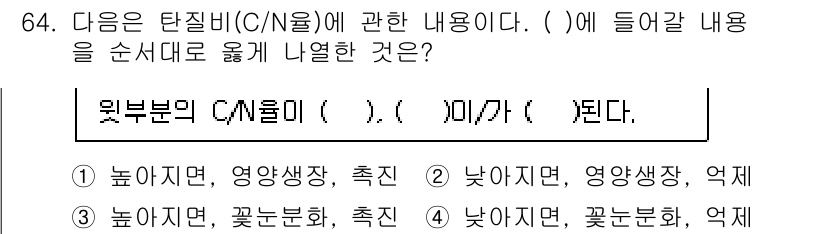 64. 다음은 탄질비(C/N율)에 관한 내용이다. ( )에 들어갈 내용을 순서대로 옳게 나열한 것은?

윗부분의 C/N율이 ( ), ( )이/가 ( )된다.

① 높아지면, 영양생장, 촉진 ② 낮아지면, 영양생장, 억제
③ 높아지면, 꽃눈분화, 촉진 ④ 낮아지면, 꽃눈분화, 억제